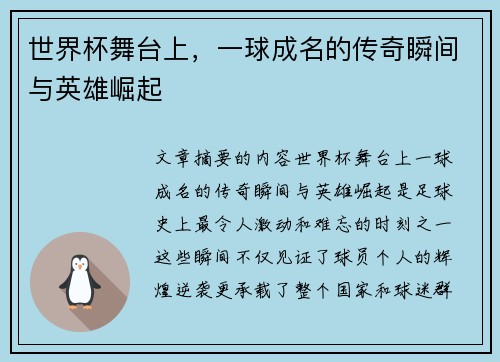 世界杯舞台上，一球成名的传奇瞬间与英雄崛起

文章摘要的内容世界杯舞台上一球成名的传奇瞬间与英雄崛起是足球史上最令人激动和难忘的时刻之一这些瞬间不仅见证了球员个人的辉煌逆袭更承载了整个国家和球迷群